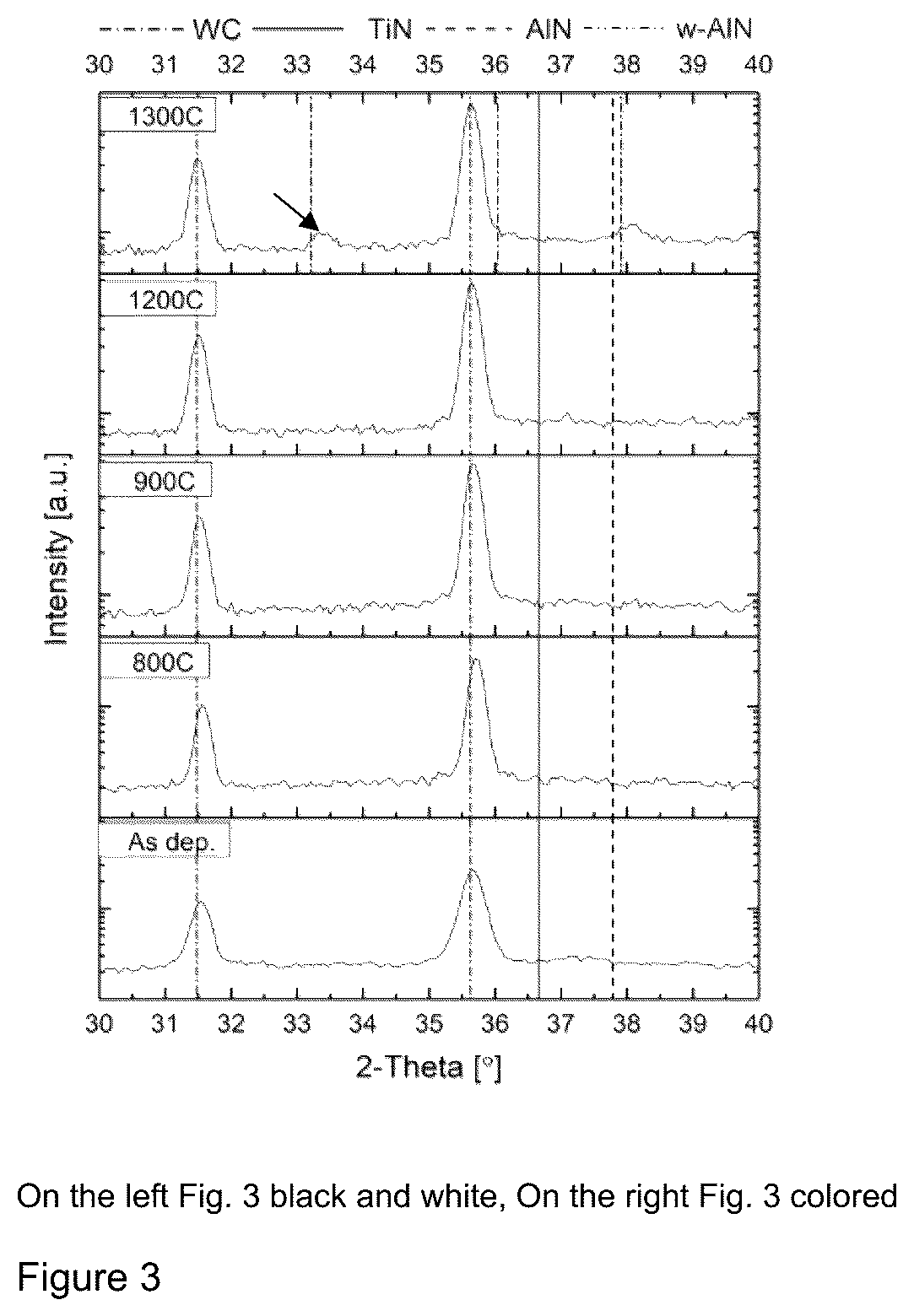 WC TiN AlN w-AlN

30 31 32 33 34 35 36 37 38 39 40

1300C

1200C

900C

800C

As dep.

Intensity [a.u.]

30 31 32 33 34 35 36 37 38 39 40

2-Theta [°]

On the left Fig. 3 black and white, On the right Fig. 3 colored

Figure 3